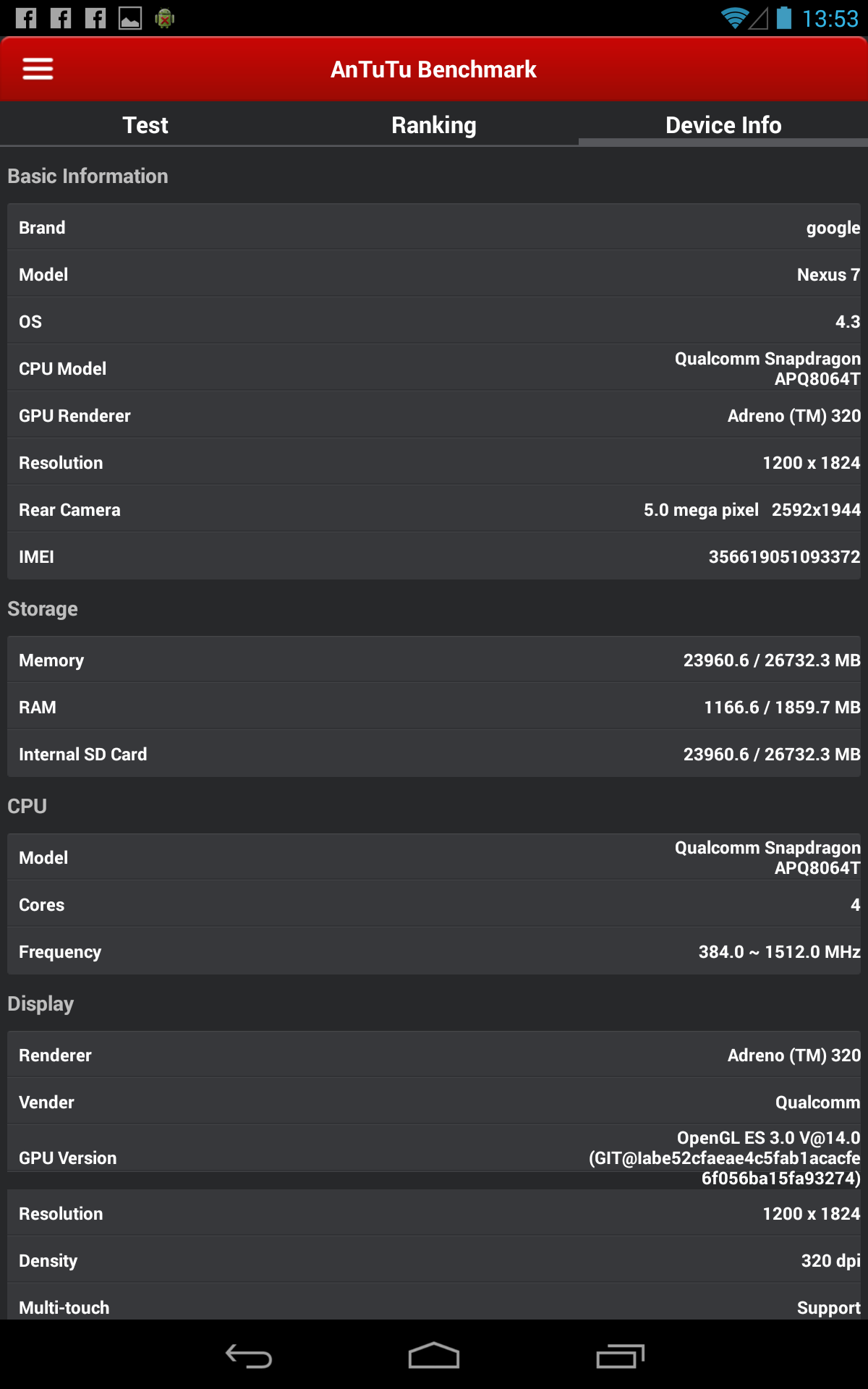 13:53

AnTuTu Benchmark

Test Ranking Device Info

Basic Information

| Brand | google |
|---|---|
| Model | Nexus 7 |
| OS | 4.3 |
| CPU Model | Qualcomm Snapdragon APQ8064T |
| GPU Renderer | Adreno (TM) 320 |
| Resolution | 1200 x 1824 |
| Rear Camera | 5.0 mega pixel 2592x1944 |
| IMEI | 356619051093372 |

Storage

| Memory | 23960.6 / 26732.3 MB |
|---|---|
| RAM | 1166.6 / 1859.7 MB |
| Internal SD Card | 23960.6 / 26732.3 MB |

CPU

| Model | Qualcomm Snapdragon APQ8064T |
|---|---|
| Cores | 4 |
| Frequency | 384.0 ~ 1512.0 MHz |

Display

| Renderer | Adreno (TM) 320 |
|---|---|
| Vender | Qualcomm |
| GPU Version | OpenGL ES 3.0 V@14.0 (GIT@Iabe52cfaeae4c5fab1acacfe6f056ba15fa93274) |
| Resolution | 1200 x 1824 |
| Density | 320 dpi |
| Multi-touch | Support |